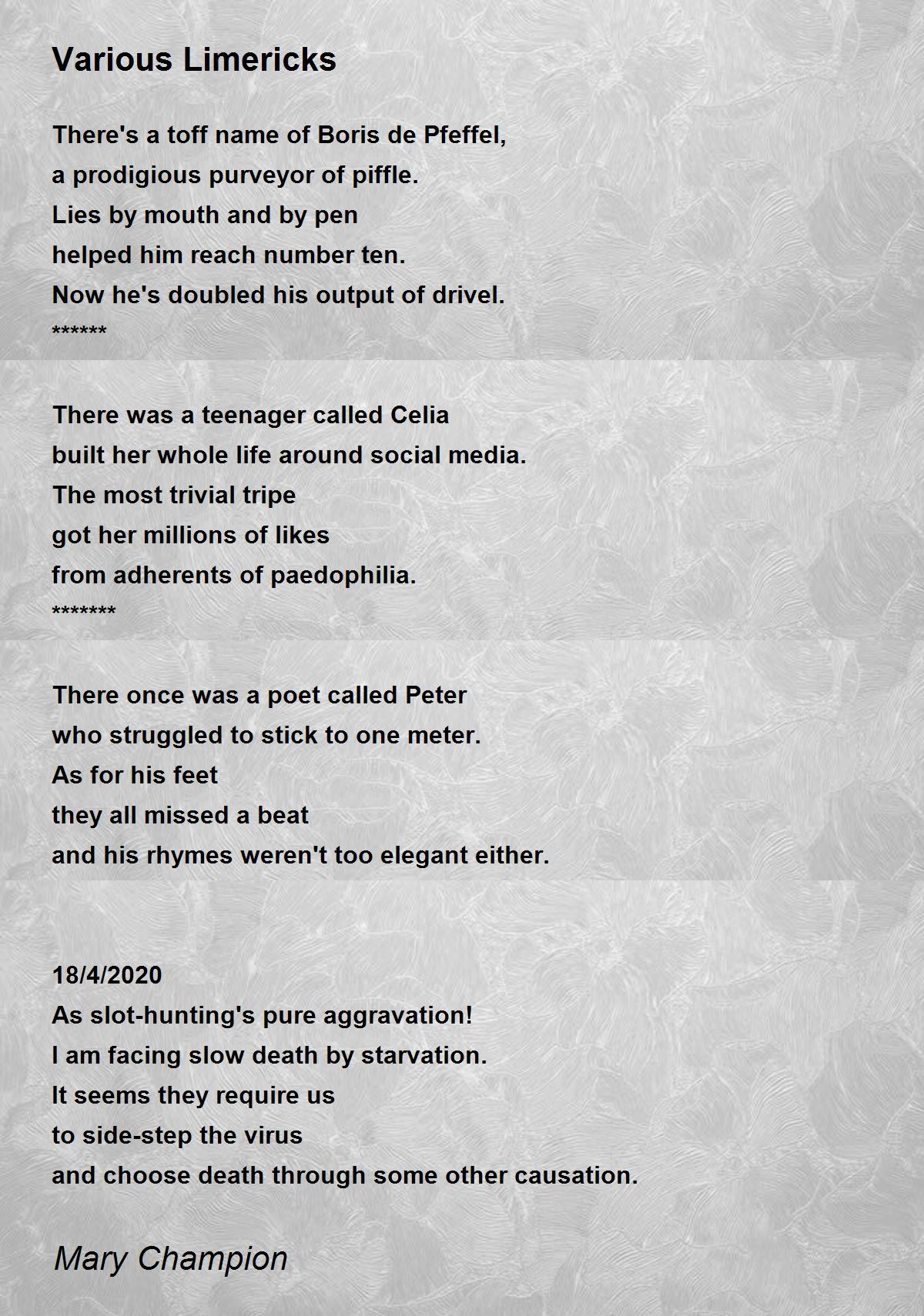 Various Limericks

There's a toff name of Boris de Pfeffel,
a prodigious purveyor of piffle.
Lies by mouth and by pen
helped him reach number ten.
Now he's doubled his output of drivel.
******

There was a teenager called Celia
built her whole life around social media.
The most trivial tripe
got her millions of likes
from adherents of paedophilia.
*******

There once was a poet called Peter
who struggled to stick to one meter.
As for his feet
they all missed a beat
and his rhymes weren't too elegant either.

18/4/2020
As slot-hunting's pure aggravation!
I am facing slow death by starvation.
It seems they require us
to side-step the virus
and choose death through some other causation.

Mary Champion